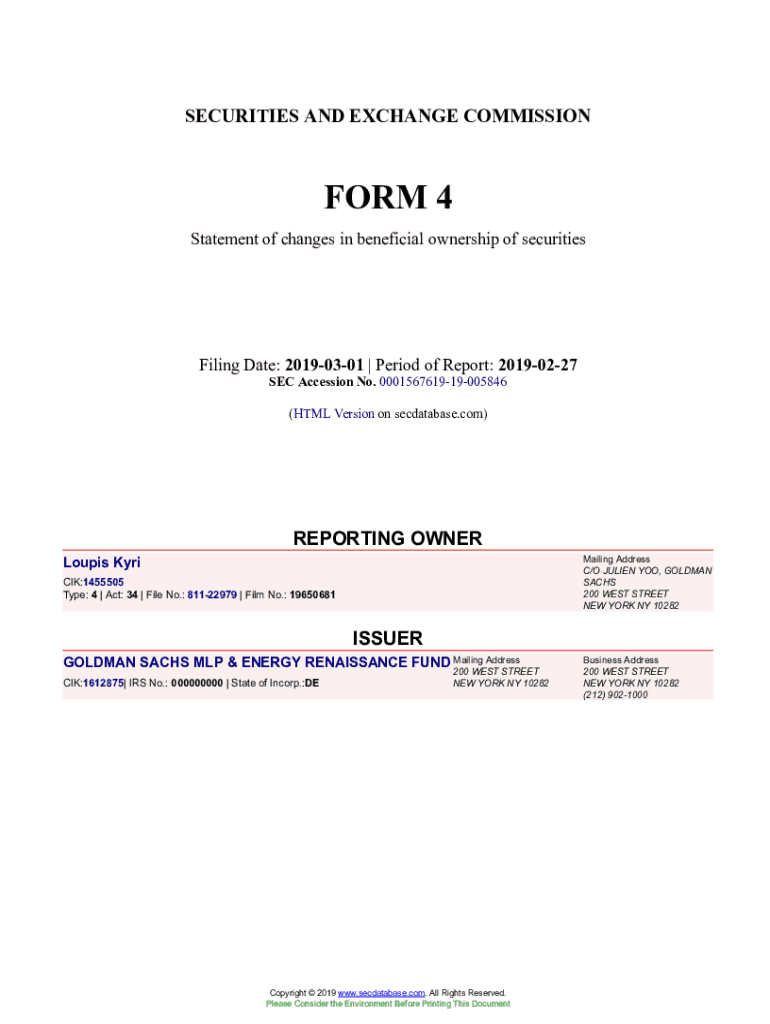 SECURITIES AND EXCHANGE COMMISSION

FORM 4

Statement of changes in beneficial ownership of securities

Filing Date: 2019-03-01 | Period of Report: 2019-02-27
SEC Accession No. 0001567619-19-005846

(HTML Version on secdatabase.com)

REPORTING OWNER

Loupis Kyri
CIK:1455505
Type: 4 | Act: 34 | File No.: 811-22979 | Film No.: 19650681

Mailing Address
C/O JULIEN YOO, GOLDMAN SACHS
200 WEST STREET
NEW YORK NY 10282

ISSUER

GOLDMAN SACHS MLP & ENERGY RENAISSANCE FUND
CIK:1612875| IRS No.: 000000000 | State of Incorp.:DE

Mailing Address
200 WEST STREET
NEW YORK NY 10282

Business Address
200 WEST STREET
NEW YORK NY 10282
(212) 902-1000

Copyright © 2019 www.secdatabase.com. All Rights Reserved.
Please Consider the Environment Before Printing This Document